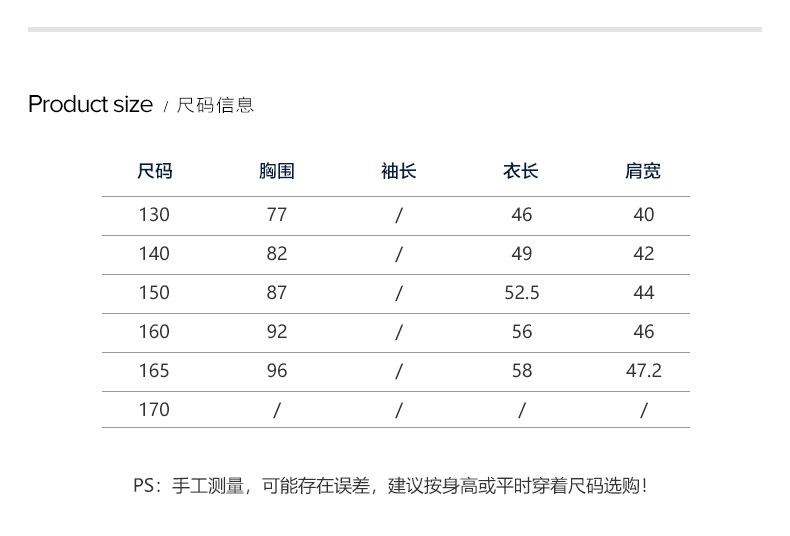 Product size / 尺码信息

| 尺码 | 胸围 | 袖长 | 衣长 | 肩宽 |
|---|---|---|---|---|
| 130 | 77 | / | 46 | 40 |
| 140 | 82 | / | 49 | 42 |
| 150 | 87 | / | 52.5 | 44 |
| 160 | 92 | / | 56 | 46 |
| 165 | 96 | / | 58 | 47.2 |
| 170 | / | / | / | / |

PS：手工测量，可能存在误差，建议按身高或平时穿着尺码选购！